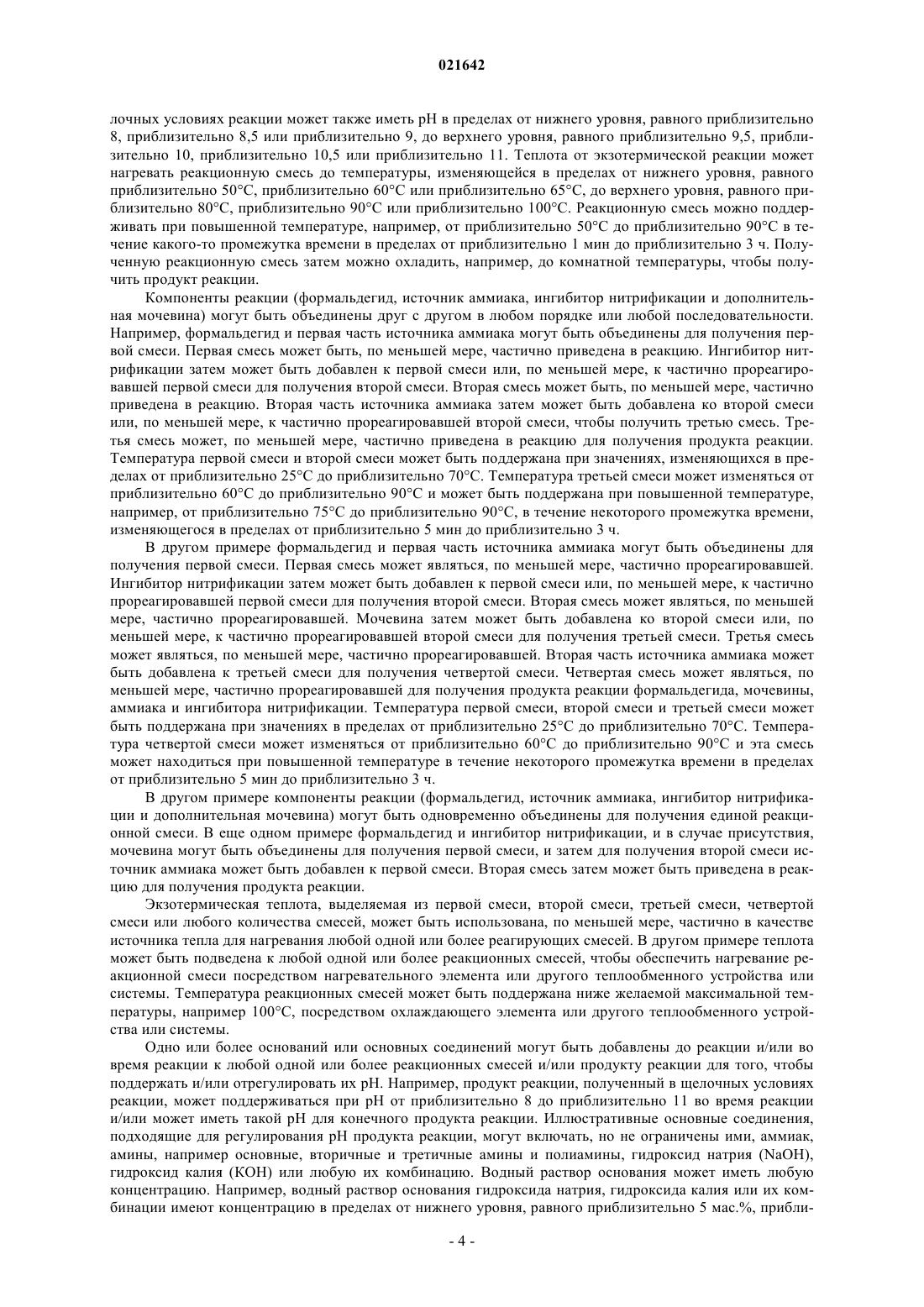 021642

лочных условиях реакции может также иметь pH в пределах от нижнего уровня, равного приблизительно 8, приблизительно 8,5 или приблизительно 9, до верхнего уровня, равного приблизительно 9,5, приблизительно 10, приблизительно 10,5 или приблизительно 11. Теплота от экзотермической реакции может нагревать реакционную смесь до температуры, изменяющейся в пределах от нижнего уровня, равного приблизительно 50°C, приблизительно 60°C или приблизительно 65°C, до верхнего уровня, равного приблизительно 80°C, приблизительно 90°C или приблизительно 100°C. Реакционную смесь можно поддерживать при повышенной температуре, например, от приблизительно 50°C до приблизительно 90°C в течение какого-то промежутка времени в пределах от приблизительно 1 мин до приблизительно 3 ч. Полученную реакционную смесь затем можно охладить, например, до комнатной температуры, чтобы получить продукт реакции.

Компоненты реакции (формальдегид, источник аммиака, ингибитор нитрификации и дополнительная мочевина) могут быть объединены друг с другом в любом порядке или любой последовательности. Например, формальдегид и первая часть источника аммиака могут быть объединены для получения первой смеси. Первая смесь может быть, по меньшей мере, частично приведена в реакцию. Ингибитор нитрификации затем может быть добавлен к первой смеси или, по меньшей мере, к частично прореагировавшей первой смеси для получения второй смеси. Вторая смесь может быть, по меньшей мере, частично приведена в реакцию. Вторая часть источника аммиака затем может быть добавлена ко второй смеси или, по меньшей мере, к частично прореагировавшей второй смеси, чтобы получить третью смесь. Третья смесь может, по меньшей мере, частично приведена в реакцию для получения продукта реакции. Температура первой смеси и второй смеси может быть поддержана при значениях, изменяющихся в пределах от приблизительно 25°C до приблизительно 70°C. Температура третьей смеси может изменяться от приблизительно 60°C до приблизительно 90°C и может быть поддержана при повышенной температуре, например, от приблизительно 75°C до приблизительно 90°C, в течение некоторого промежутка времени, изменяющегося в пределах от приблизительно 5 мин до приблизительно 3 ч.

В другом примере формальдегид и первая часть источника аммиака могут быть объединены для получения первой смеси. Первая смесь может являться, по меньшей мере, частично прореагировавшей. Ингибитор нитрификации затем может быть добавлен к первой смеси или, по меньшей мере, к частично прореагировавшей первой смеси для получения второй смеси. Вторая смесь может являться, по меньшей мере, частично прореагировавшей. Мочевина затем может быть добавлена ко второй смеси или, по меньшей мере, к частично прореагировавшей второй смеси для получения третьей смеси. Третья смесь может являться, по меньшей мере, частично прореагировавшей. Вторая часть источника аммиака может быть добавлена к третьей смеси для получения четвертой смеси. Четвертая смесь может являться, по меньшей мере, частично прореагировавшей для получения продукта реакции формальдегида, мочевины, аммиака и ингибитора нитрификации. Температура первой смеси, второй смеси и третьей смеси может быть поддержана при значениях в пределах от приблизительно 25°C до приблизительно 70°C. Температура четвертой смеси может изменяться от приблизительно 60°C до приблизительно 90°C и эта смесь может находиться при повышенной температуре в течение некоторого промежутка времени в пределах от приблизительно 5 мин до приблизительно 3 ч.

В другом примере компоненты реакции (формальдегид, источник аммиака, ингибитор нитрификации и дополнительная мочевина) могут быть одновременно объединены для получения единой реакционной смеси. В еще одном примере формальдегид и ингибитор нитрификации, и в случае присутствия, мочевина могут быть объединены для получения первой смеси, и затем для получения второй смеси источник аммиака может быть добавлен к первой смеси. Вторая смесь затем может быть приведена в реакцию для получения продукта реакции.

Экзотермическая теплота, выделяемая из первой смеси, второй смеси, третьей смеси, четвертой смеси или любого количества смесей, может быть использована, по меньшей мере, частично в качестве источника тепла для нагревания любой одной или более реагирующих смесей. В другом примере теплота может быть подведена к любой одной или более реакционных смесей, чтобы обеспечить нагревание реакционной смеси посредством нагревательного элемента или другого теплообменного устройства или системы. Температура реакционных смесей может быть поддержана ниже желаемой максимальной температуры, например 100°C, посредством охлаждающего элемента или другого теплообменного устройства или системы.

Одно или более оснований или основных соединений могут быть добавлены до реакции и/или во время реакции к любой одной или более реакционных смесей и/или продукту реакции для того, чтобы поддержать и/или отрегулировать их pH. Например, продукт реакции, полученный в щелочных условиях реакции, может поддерживаться при pH от приблизительно 8 до приблизительно 11 во время реакции и/или может иметь такой pH для конечного продукта реакции. Иллюстративные основные соединения, подходящие для регулирования pH продукта реакции, могут включать, но не ограничены ими, аммиак, амины, например основные, вторичные и третичные амины и полиамины, гидроксид натрия (NaOH), гидроксид калия (KOH) или любую их комбинацию. Водный раствор основания может иметь любую концентрацию. Например, водный раствор основания гидроксида натрия, гидроксида калия или их комбинации имеют концентрацию в пределах от нижнего уровня, равного приблизительно 5 мас.%, прибли-

- 4 -